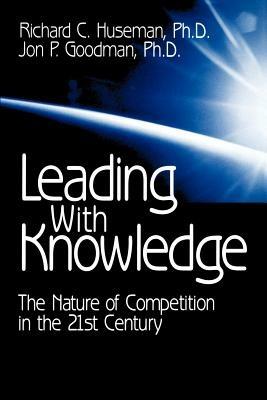 Richard C. Huseman, Ph.D.
Jon P. Goodman, Ph.D.

Leading
With
Knowledge

The Nature of Competition in the 21st Century